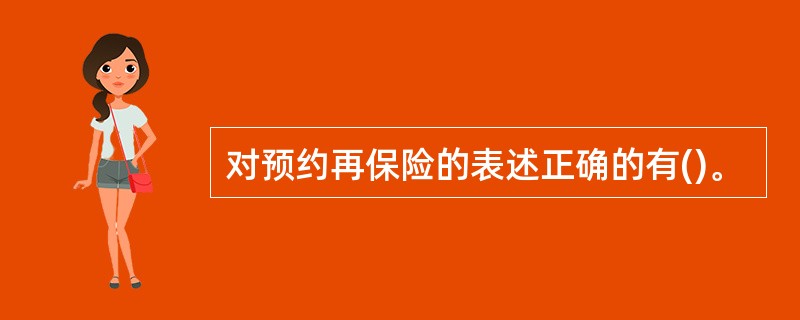 对预约再保险的表述正确的有()。